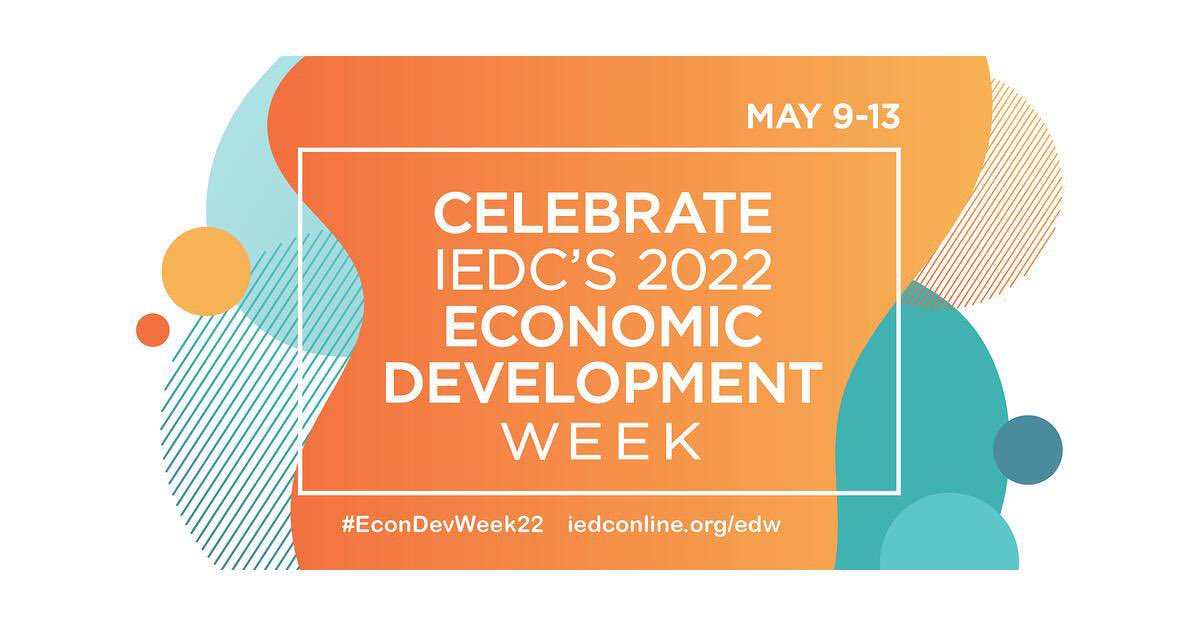 MAY 9-13

CELEBRATE
IEDC'S 2022
ECONOMIC
DEVELOPMENT
WEEK

#EconDevWeek22 iedconline.org/edw